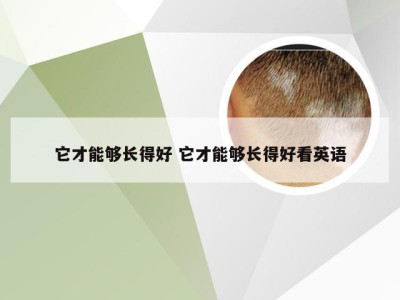 它才能够长得好 它才能够长得好看英语